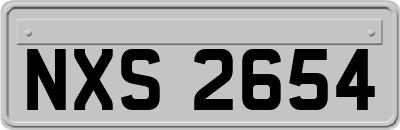 NXS 2654